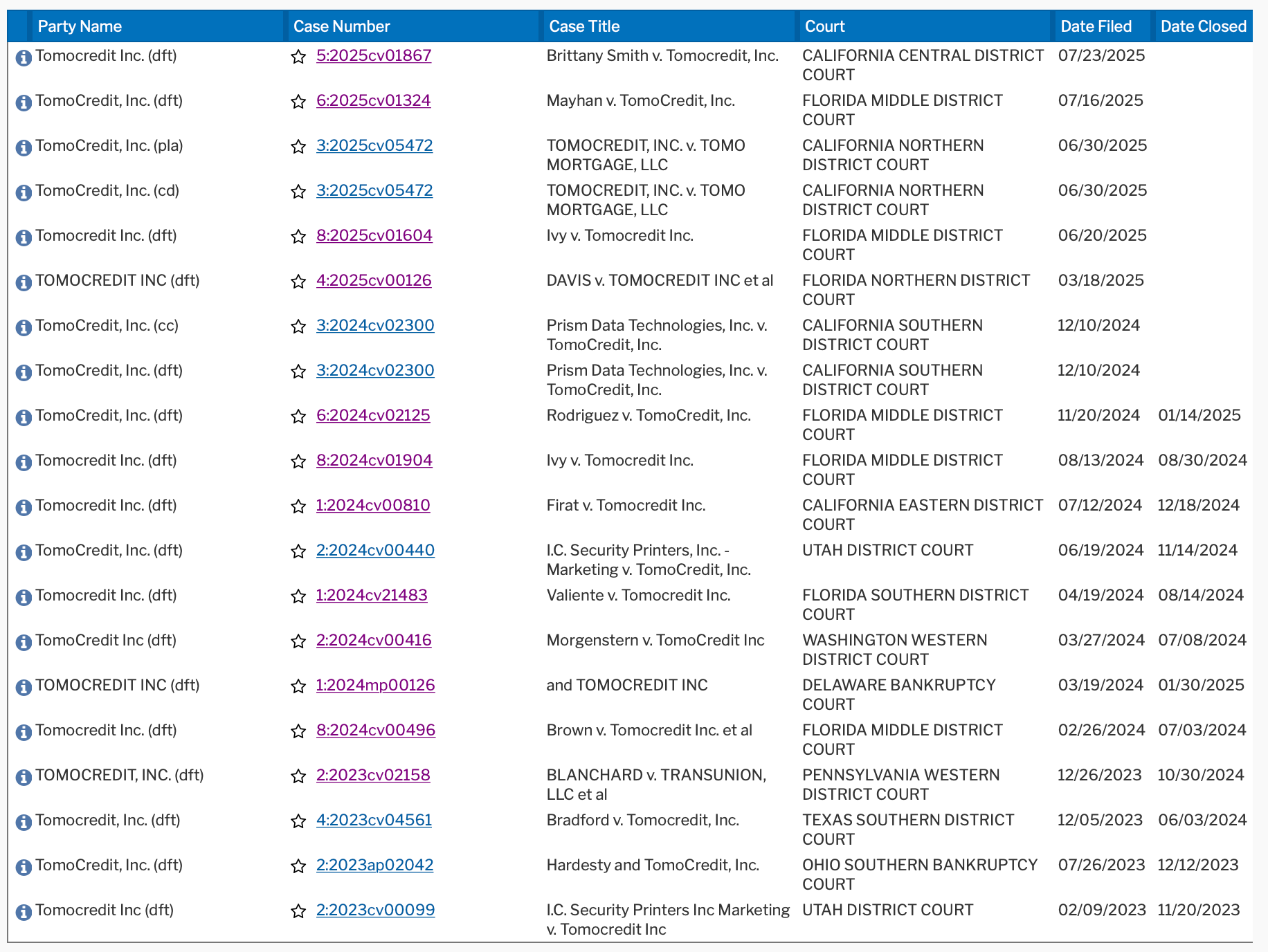 | Party Name | Case Number | Case Title | Court | Date Filed | Date Closed |
|---|---|---|---|---|---|
| Tomocredit Inc. (dft) | 5:2025cv01867 | Brittany Smith v. Tomocredit, Inc. | CALIFORNIA CENTRAL DISTRICT COURT | 07/23/2025 | |
| TomoCredit, Inc. (dft) | 6:2025cv01324 | Mayhan v. TomoCredit, Inc. | FLORIDA MIDDLE DISTRICT COURT | 07/16/2025 | |
| TomoCredit, Inc. (pla) | 3:2025cv05472 | TOMOCREDIT, INC. v. TOMO MORTGAGE, LLC | CALIFORNIA NORTHERN DISTRICT COURT | 06/30/2025 | |
| TomoCredit, Inc. (cd) | 3:2025cv05472 | TOMOCREDIT, INC. v. TOMO MORTGAGE, LLC | CALIFORNIA NORTHERN DISTRICT COURT | 06/30/2025 | |
| Tomocredit Inc. (dft) | 8:2025cv01604 | Ivy v. Tomocredit Inc. | FLORIDA MIDDLE DISTRICT COURT | 06/20/2025 | |
| TOMOCREDIT INC (dft) | 4:2025cv00126 | DAVIS v. TOMOCREDIT INC et al | FLORIDA NORTHERN DISTRICT COURT | 03/18/2025 | |
| TomoCredit, Inc. (cc) | 3:2024cv02300 | Prism Data Technologies, Inc. v. TomoCredit, Inc. | CALIFORNIA SOUTHERN DISTRICT COURT | 12/10/2024 | |
| TomoCredit, Inc. (dft) | 3:2024cv02300 | Prism Data Technologies, Inc. v. TomoCredit, Inc. | CALIFORNIA SOUTHERN DISTRICT COURT | 12/10/2024 | |
| TomoCredit, Inc. (dft) | 6:2024cv02125 | Rodriguez v. TomoCredit, Inc. | FLORIDA MIDDLE DISTRICT COURT | 11/20/2024 | 01/14/2025 |
| Tomocredit Inc. (dft) | 8:2024cv01904 | Ivy v. Tomocredit Inc. | FLORIDA MIDDLE DISTRICT COURT | 08/13/2024 | 08/30/2024 |
| Tomocredit Inc. (dft) | 1:2024cv00810 | Firat v. Tomocredit Inc. | CALIFORNIA EASTERN DISTRICT COURT | 07/12/2024 | 12/18/2024 |
| TomoCredit, Inc. (dft) | 2:2024cv00440 | I.C. Security Printers, Inc. - Marketing v. TomoCredit, Inc. | UTAH DISTRICT COURT | 06/19/2024 | 11/14/2024 |
| Tomocredit Inc. (dft) | 1:2024cv21483 | Valiente v. Tomocredit Inc. | FLORIDA SOUTHERN DISTRICT COURT | 04/19/2024 | 08/14/2024 |
| TomoCredit Inc (dft) | 2:2024cv00416 | Morgenstern v. TomoCredit Inc | WASHINGTON WESTERN DISTRICT COURT | 03/27/2024 | 07/08/2024 |
| TOMOCREDIT INC (dft) | 1:2024mp00126 | and TOMOCREDIT INC | DELAWARE BANKRUPTCY COURT | 03/19/2024 | 01/30/2025 |
| Tomocredit Inc. (dft) | 8:2024cv00496 | Brown v. Tomocredit Inc. et al | FLORIDA MIDDLE DISTRICT COURT | 02/26/2024 | 07/03/2024 |
| TOMOCREDIT, INC. (dft) | 2:2023cv02158 | BLANCHARD v. TRANSUNION, LLC et al | PENNSYLVANIA WESTERN DISTRICT COURT | 12/26/2023 | 10/30/2024 |
| Tomocredit, Inc. (dft) | 4:2023cv04561 | Bradford v. Tomocredit, Inc. | TEXAS SOUTHERN DISTRICT COURT | 12/05/2023 | 06/03/2024 |
| TomoCredit, Inc. (dft) | 2:2023ap02042 | Hardesty and TomoCredit, Inc. | OHIO SOUTHERN BANKRUPTCY COURT | 07/26/2023 | 12/12/2023 |
| Tomocredit Inc (dft) | 2:2023cv00099 | I.C. Security Printers Inc Marketing v. Tomocredit Inc | UTAH DISTRICT COURT | 02/09/2023 | 11/20/2023 |